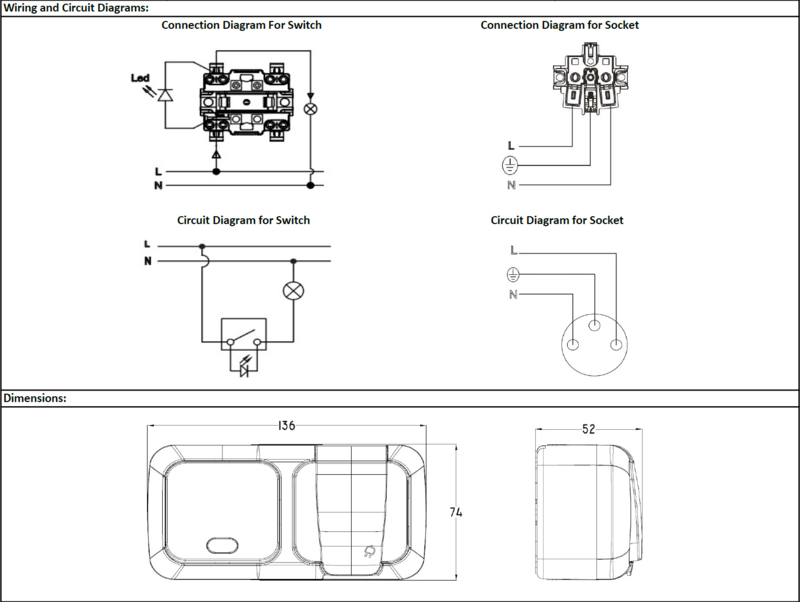 Wiring and Circuit Diagrams:

Connection Diagram For Switch

Led

L
N

Connection Diagram for Socket

L
N

Circuit Diagram for Switch

L
N

Circuit Diagram for Socket

L
N

Dimensions:

136

74

52